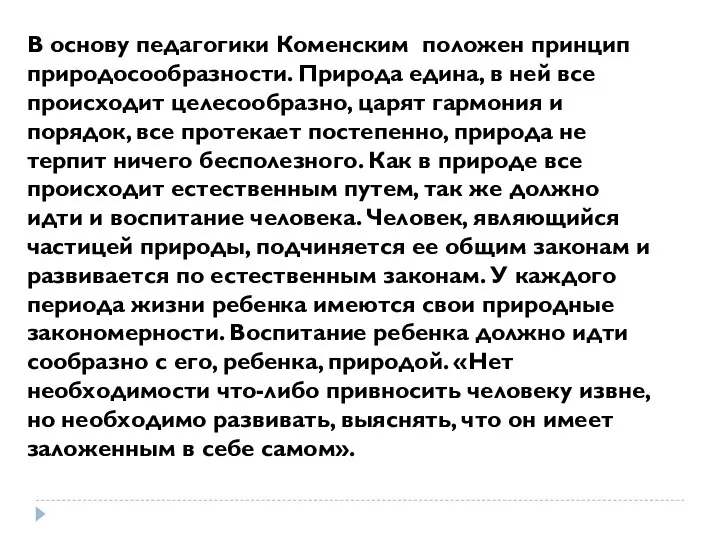 В основу педагогики Коменским положен принцип природосообразности. Природа едина, в ней все происходит целесообразно, царят гармония и порядок, все протекает постепенно, природа не терпит ничего бесполезного. Как в природе все происходит естественным путем, так же должно идти и воспитание человека. Человек, являющийся частицей природы, подчиняется ее общим законам и развивается по естественным законам. У каждого периода жизни ребенка имеются свои природные закономерности. Воспитание ребенка должно идти сообразно с его, ребенка, природой. «Нет необходимости что-либо привносить человеку извне, но необходимо развивать, выяснять, что он имеет заложенным в себе самом».